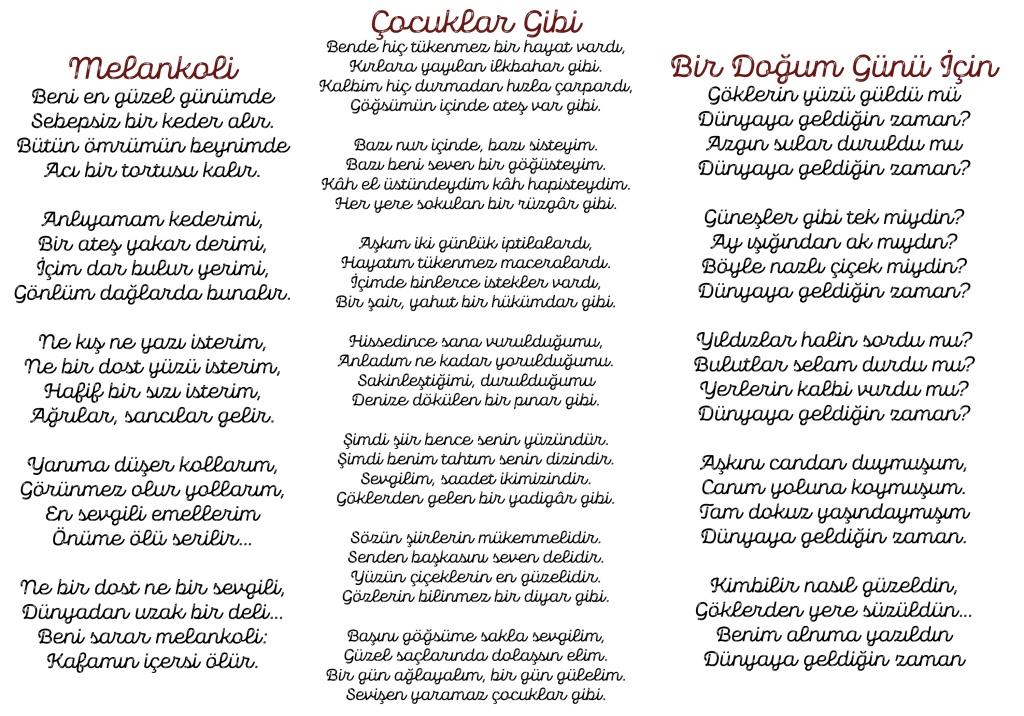 Melankoli

Beni en güzel günümde
Sebepsiz bir keder alır.
Bütün ömrümün beynimde
Acı bir tortusu kalır.

Anlıyamam kederimi,
Bir ateş yakar derimi,
İçim dar bulur yerimi,
Gönlüm dağlarda bunalır.

Ne kış ne yazı isterim,
Ne bir dost yüzü isterim,
Hafif bir sızı isterim,
Ağrılar, sancılar gelir.

Yanıma düşer kollarım,
Görünmez olur yollarım,
En sevgili emellerim
Önüme ölü serilir...

Ne bir dost ne bir sevgili,
Dünyadan uzak bir deli...
Beni sarar melankoli:
Kafamın içersi ölür.

Çocuklar Gibi

Bende hiç tükenmez bir hayat vardı,
Kırlara yayılan ilkbahar gibi.
Kalbim hiç durmadan hızla çarpardı,
Göğsümün içinde ateş var gibi.

Bazı nur içinde, bazı sisteyim.
Bazı beni seven bir göğüsteyim.
Kâh el üstündeydim kâh hapisteydim.
Her yere sokulan bir rüzgâr gibi.

Aşkım iki günlük iptilalardı,
Hayatım tükenmez maceralardı.
İçimde binlerce istekler vardı,
Bir şair, yahut bir hükümdar gibi.

Hissedince sana vurulduğumu,
Anladım ne kadar yorulduğumu.
Sakinleştiğimi, durulduğumu
Denize dökülen bir pınar gibi.

Şimdi şiir bence senin yüzündür.
Şimdi benim tahtım senin dizindir.
Sevgilim, saadet ikimizindir.
Göklerden gelen bir yadigâr gibi.

Sözün şiirlerin mükemmelidir.
Senden başkasını seven delidir.
Yüzün çiçeklerin en güzelidir.
Gözlerin bilinmez bir diyar gibi.

Başını göğsüme sakla sevgilim,
Güzel saçlarında dolaşsın elim.
Bir gün ağlayalım, bir gün gülelim.
Sevişen yaramaz çocuklar gibi.

Bir Doğum Günü İçin

Göklerin yüzü güldü mü
Dünyaya geldiğin zaman?
Azgın sular duruldu mu
Dünyaya geldiğin zaman?

Güneşler gibi tek miydin?
Ay ışığından ak mıydın?
Böyle nazlı çiçek miydin?
Dünyaya geldiğin zaman?

Yıldızlar halin sordu mu?
Bulutlar selam durdu mu?
Yerlerin kalbi vurdu mu?
Dünyaya geldiğin zaman?

Aşkını candan duymuşum,
Canım yoluna koymuşum.
Tam dokuz yaşındaymışım
Dünyaya geldiğin zaman.

Kimbilir nasıl güzeldin,
Göklerden yere süzüldün...
Benim alnıma yazıldın
Dünyaya geldiğin zaman